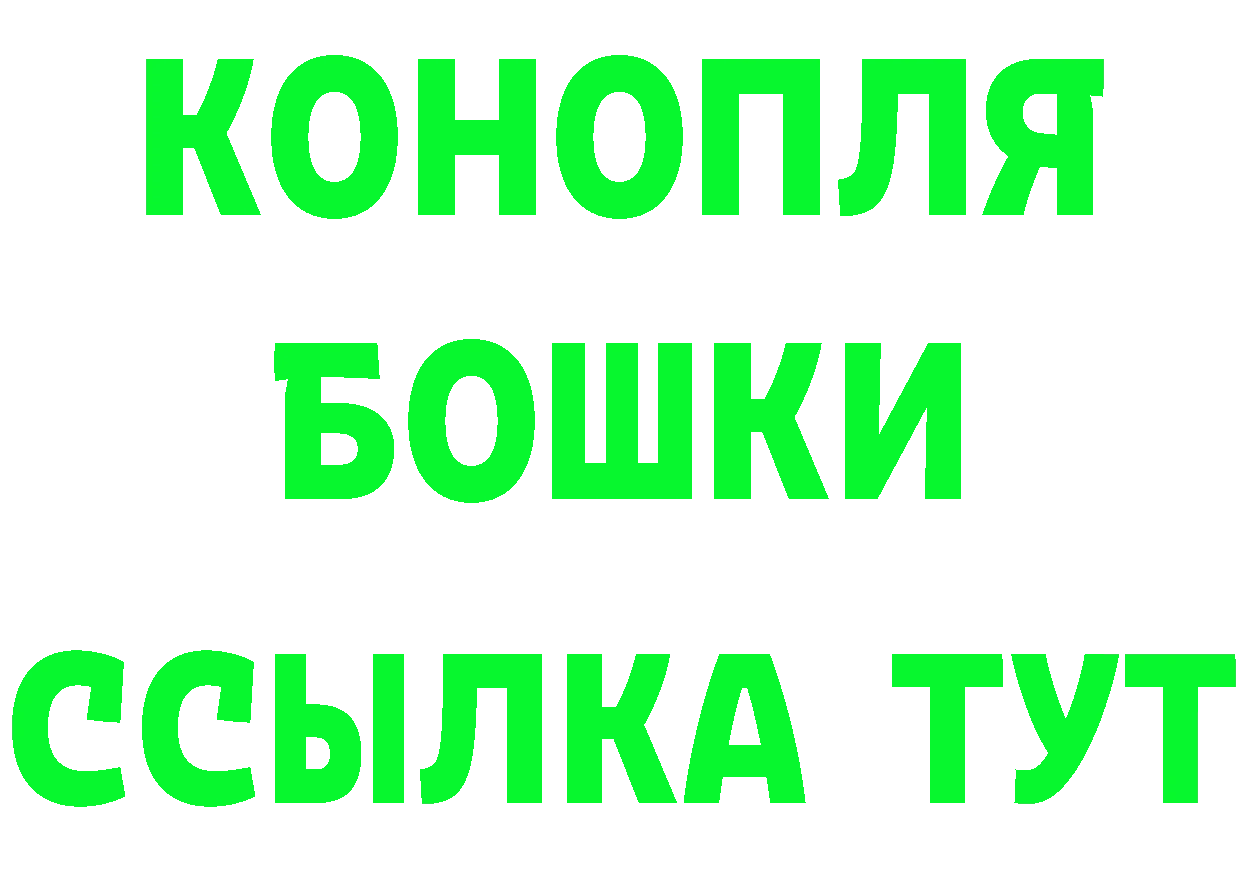 КОНОПЛЯ
БОШКИ
ССЫЛКА ТУТ